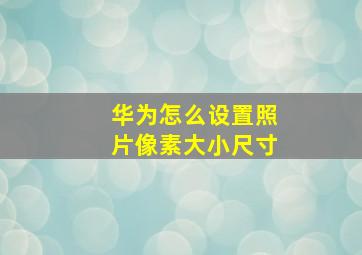 华为怎么设置照片像素大小尺寸